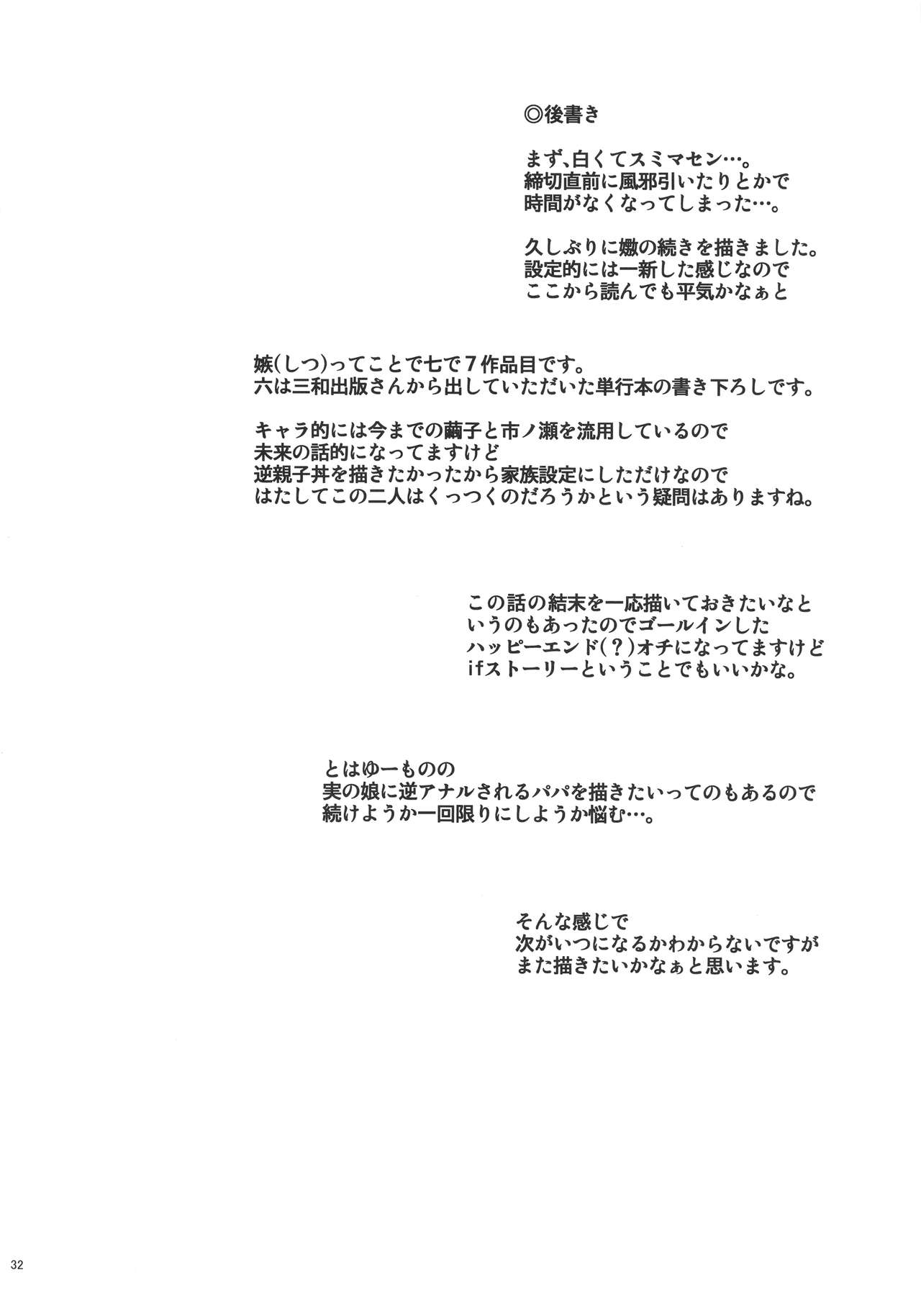 ◎後書き

まず、白くてスミマセン…。
締切直前に風邪引いたりとかで
時間がなくなってしまった…。

久しぶりに嫐の続きを描きました。
設定的には一新した感じなので
ここから読んでも平気かなぁと

嫉(しつ)ってことで七で７作品目です。
六は三和出版さんから出していただいた単行本の書き下ろしです。

キャラ的には今までの繭子と市ノ瀬を流用しているので
未来の話的になってますけど
逆親子丼を描きたかったから家族設定にしただけなので
はたしてこの二人はくっつくのだろうかという疑問はありますね。

この話の結末を一応描いておきたいなと
いうのもあったのでゴールインした
ハッピーエンド(？)オチになってますけど
ifストーリーということでもいいかな。

とはゆーものの
実の娘に逆アナルされるパパを描きたいってのもあるので
続けようか一回限りにしようか悩む…。

そんな感じで
次がいつになるかわからないですが
また描きたいかなぁと思います。

32